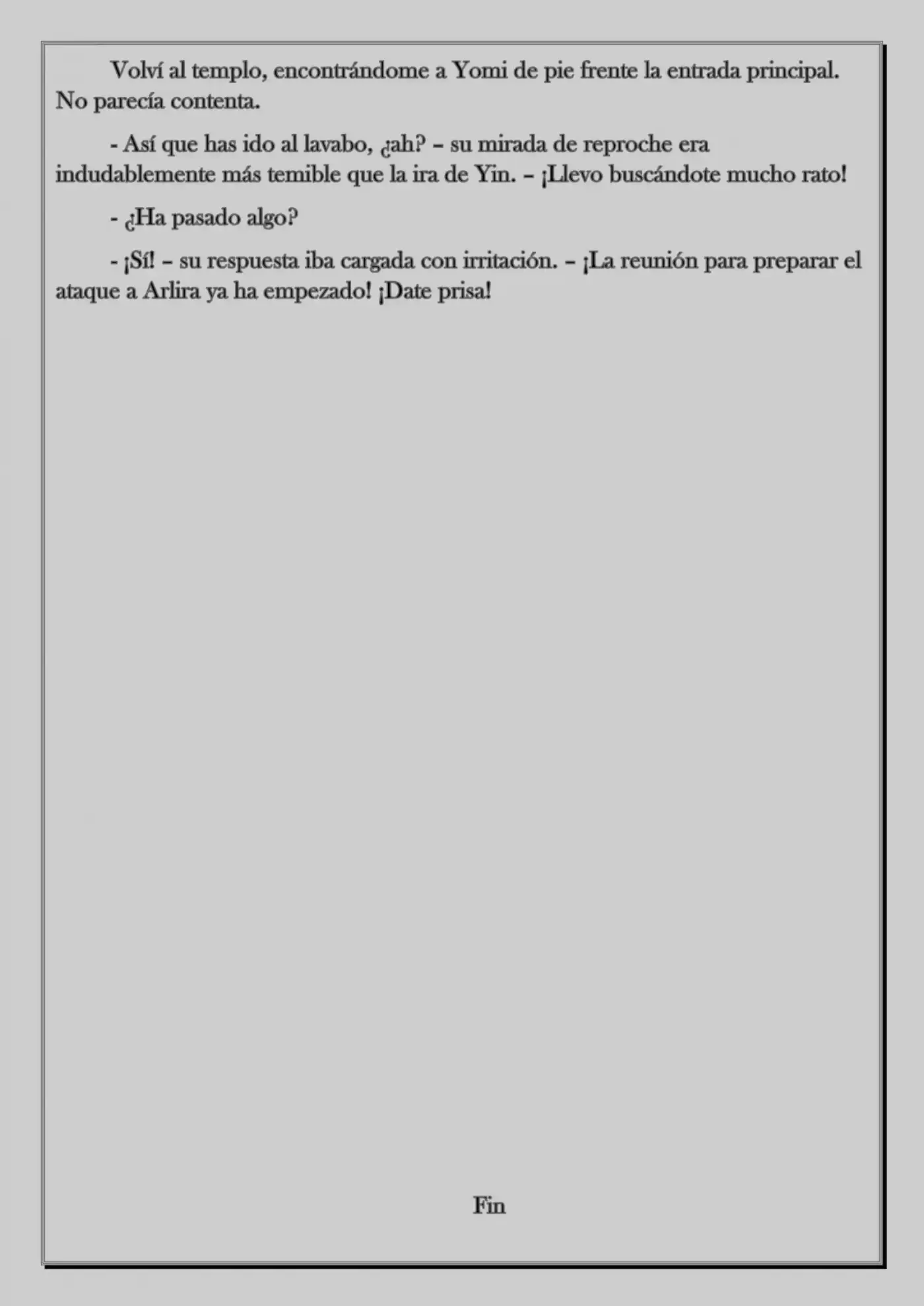 Volví al templo, encontrándome a Yomi de pie frente la entrada principal. No parecía contenta.

- Así que has ido al lavabo, ¿ah? – su mirada de reproche era indudablemente más temible que la ira de Yin. – ¡Llevo buscándote mucho rato!

- ¿Ha pasado algo?

- ¡Sí! – su respuesta iba cargada con irritación. – ¡La reunión para preparar el ataque a Arlira ya ha empezado! ¡Date prisa!

Fin